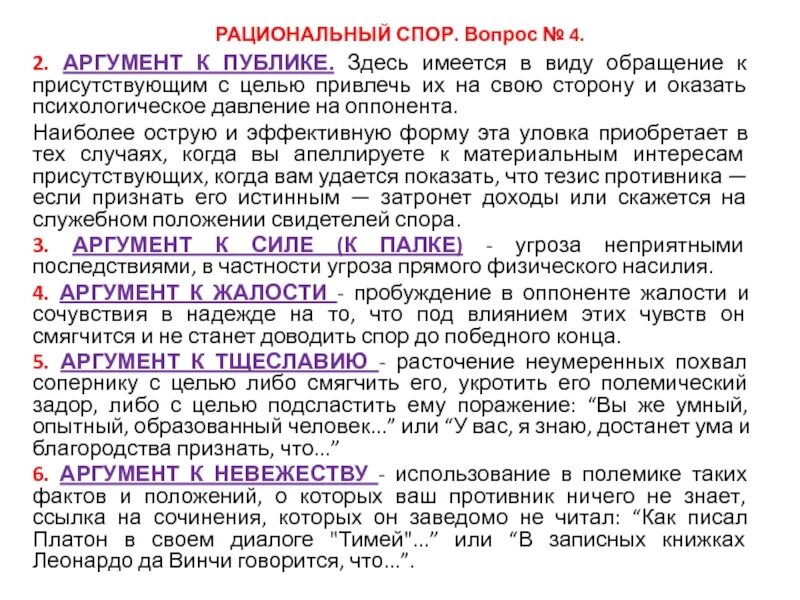 РАЦИОНАЛЬНЫЙ СПОР. Вопрос № 4.

2. АРГУМЕНТ К ПУБЛИКЕ. Здесь имеется в виду обращение к присутствующим с целью привлечь их на свою сторону и оказать психологическое давление на оппонента.

Наиболее острую и эффективную форму эта уловка приобретает в тех случаях, когда вы апеллируете к материальным интересам присутствующих, когда вам удается показать, что тезис противника — если признать его истинным — затронет доходы или скажется на служебном положении свидетелей спора.

3. АРГУМЕНТ К СИЛЕ (К ПАЛКЕ) - угроза неприятными последствиями, в частности угроза прямого физического насилия.

4. АРГУМЕНТ К ЖАЛОСТИ - пробуждение в оппоненте жалости и сочувствия в надежде на то, что под влиянием этих чувств он смягчится и не станет доводить спор до победного конца.

5. АРГУМЕНТ К ТЩЕСЛАВИЮ - расточение неумеренных похвал сопернику с целью либо смягчить его, укротить его полемический задор, либо с целью подсластить ему поражение: “Вы же умный, опытный, образованный человек...” или “У вас, я знаю, достанет ума и благородства признать, что...”

6. АРГУМЕНТ К НЕВЕЖЕСТВУ - использование в полемике таких фактов и положений, о которых ваш противник ничего не знает, ссылка на сочинения, которых он заведомо не читал: “Как писал Платон в своем диалоге "Тимей"...” или “В записных книжках Леонардо да Винчи говорится, что...”.